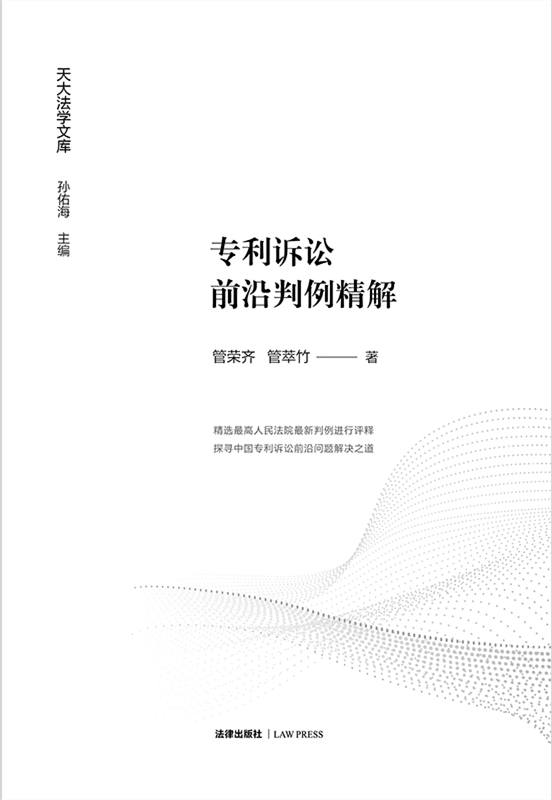 天大法学文库

孙佑海 主编

专利诉讼
前沿判例精解

管荣齐 管萃竹 —— 著

精选最高人民法院最新判例进行评释
探寻中国专利诉讼前沿问题解决之道

法律出版社 | LAW PRESS